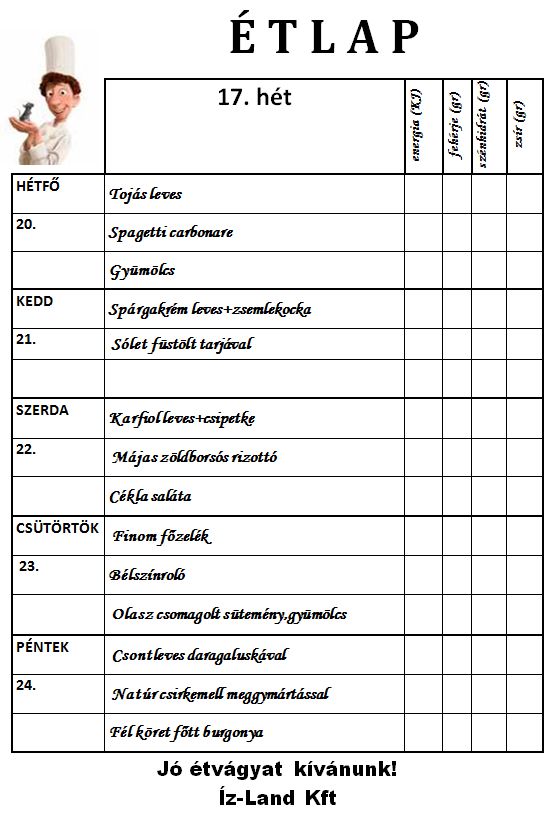 ÉTLAP

| | 17. hét | energia (KJ) | fehérje (gr) | szénhidrát (gr) | zsír (gr) |
|---|---|---|---|---|---|
| HÉTFŐ | Tojás leves | | | | |
| 20. | Spagetti carbonare | | | | |
| | Gyümölcs | | | | |
| KEDD | Spárgakrém leves+zsemlekocka | | | | |
| 21. | Sólet füstölt tarjával | | | | |
| | | | | | |
| SZERDA | Karfiol leves+csipetke | | | | |
| 22. | Májas zöldborsós rizottó | | | | |
| | Cékla saláta | | | | |
| CSÜTÖRTÖK | Finom főzelék | | | | |
| 23. | Bélszínroló | | | | |
| | Olasz csomagolt sütemény,gyümölcs | | | | |
| PÉNTEK | Csontleves daragaluskával | | | | |
| 24. | Natúr csirkemell meggymártással | | | | |
| | Fél köret főtt burgonya | | | | |

Jó étvágyat kívánunk!
Íz-Land Kft